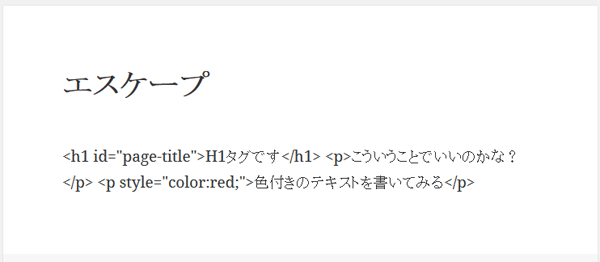 エスケープ

<h1 id="page-title">H1タグです</h1> <p>こういうことでいいのかな？</p> <p style="color:red;">色付きのテキストを書いてみる</p>